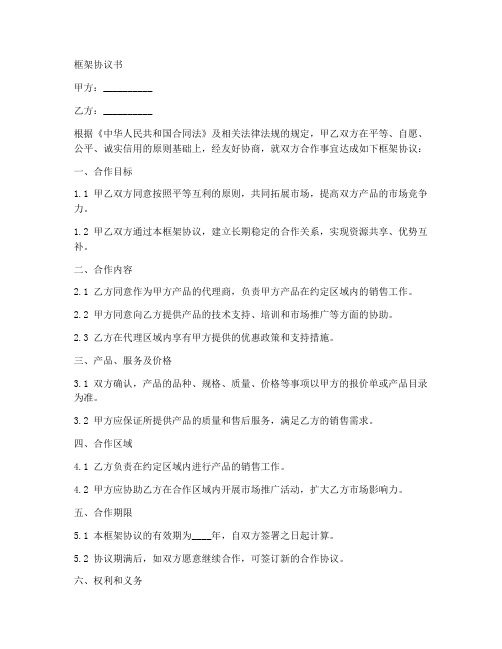 框架协议书

甲方：__________

乙方：__________

根据《中华人民共和国合同法》及相关法律法规的规定，甲乙双方在平等、自愿、公平、诚实信用的原则基础上，经友好协商，就双方合作事宜达成如下框架协议：

一、合作目标

1.1 甲乙双方同意按照平等互利的原则，共同拓展市场，提高双方产品的市场竞争力。

1.2 甲乙双方通过本框架协议，建立长期稳定的合作关系，实现资源共享、优势互补。

二、合作内容

2.1 乙方同意作为甲方产品的代理商，负责甲方产品在约定区域内的销售工作。

2.2 甲方同意向乙方提供产品的技术支持、培训和市场推广等方面的协助。

2.3 乙方在代理区域内享有甲方提供的优惠政策和支持措施。

三、产品、服务及价格

3.1 双方确认，产品的品种、规格、质量、价格等事项以甲方的报价单或产品目录为准。

3.2 甲方应保证所提供产品的质量和售后服务，满足乙方的销售需求。

四、合作区域

4.1 乙方负责在约定区域内进行产品的销售工作。

4.2 甲方应协助乙方在合作区域内开展市场推广活动，扩大乙方市场影响力。

五、合作期限

5.1 本框架协议的有效期为____年，自双方签署之日起计算。

5.2 协议期满后，如双方愿意继续合作，可签订新的合作协议。

六、权利和义务